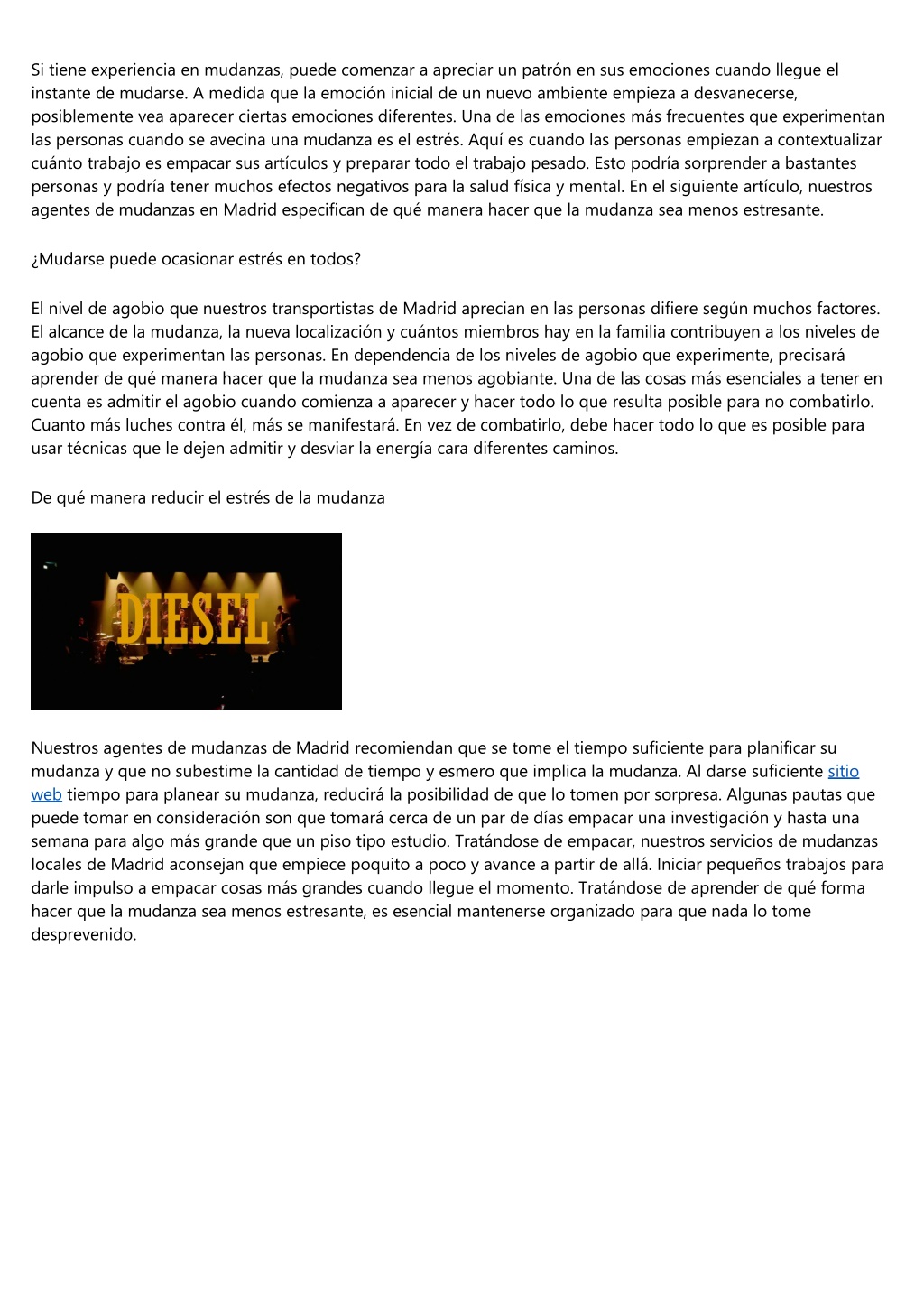 Si tiene experiencia en mudanzas, puede comenzar a apreciar un patrón en sus emociones cuando llegue el instante de mudarse. A medida que la emoción inicial de un nuevo ambiente empieza a desvanecerse, posiblemente vea aparecer ciertas emociones diferentes. Una de las emociones más frecuentes que experimentan las personas cuando se avecina una mudanza es el estrés. Aquí es cuando las personas empiezan a contextualizar cuánto trabajo es empacar sus artículos y preparar todo el trabajo pesado. Esto podría sorprender a bastantes personas y podría tener muchos efectos negativos para la salud física y mental. En el siguiente artículo, nuestros agentes de mudanzas en Madrid especifican de qué manera hacer que la mudanza sea menos estresante.

¿Mudarse puede ocasionar estrés en todos?

El nivel de agobio que nuestros transportistas de Madrid aprecian en las personas difiere según muchos factores. El alcance de la mudanza, la nueva localización y cuántos miembros hay en la familia contribuyen a los niveles de agobio que experimentan las personas. En dependencia de los niveles de agobio que experimente, precisará aprender de qué manera hacer que la mudanza sea menos agobiante. Una de las cosas más esenciales a tener en cuenta es admitir el agobio cuando comienza a aparecer y hacer todo lo que resulta posible para no combatirlo. Cuanto más luches contra él, más se manifestará. En vez de combatirlo, debe hacer todo lo que es posible para usar técnicas que le dejen admitir y desviar la energía cara diferentes caminos.

De qué manera reducir el estrés de la mudanza

DIESEL

Nuestros agentes de mudanzas de Madrid recomiendan que se tome el tiempo suficiente para planificar su mudanza y que no subestime la cantidad de tiempo y esmero que implica la mudanza. Al darse suficiente sitio web tiempo para planear su mudanza, reducirá la posibilidad de que lo tomen por sorpresa. Algunas pautas que puede tomar en consideración son que tomará cerca de un par de días empacar una investigación y hasta una semana para algo más grande que un piso tipo estudio. Tratándose de empacar, nuestros servicios de mudanzas locales de Madrid aconsejan que empiece poquito a poco y avance a partir de allá. Iniciar pequeños trabajos para darle impulso a empacar cosas más grandes cuando llegue el momento. Tratándose de aprender de qué forma hacer que la mudanza sea menos estresante, es esencial mantenerse organizado para que nada lo tome desprevenido.